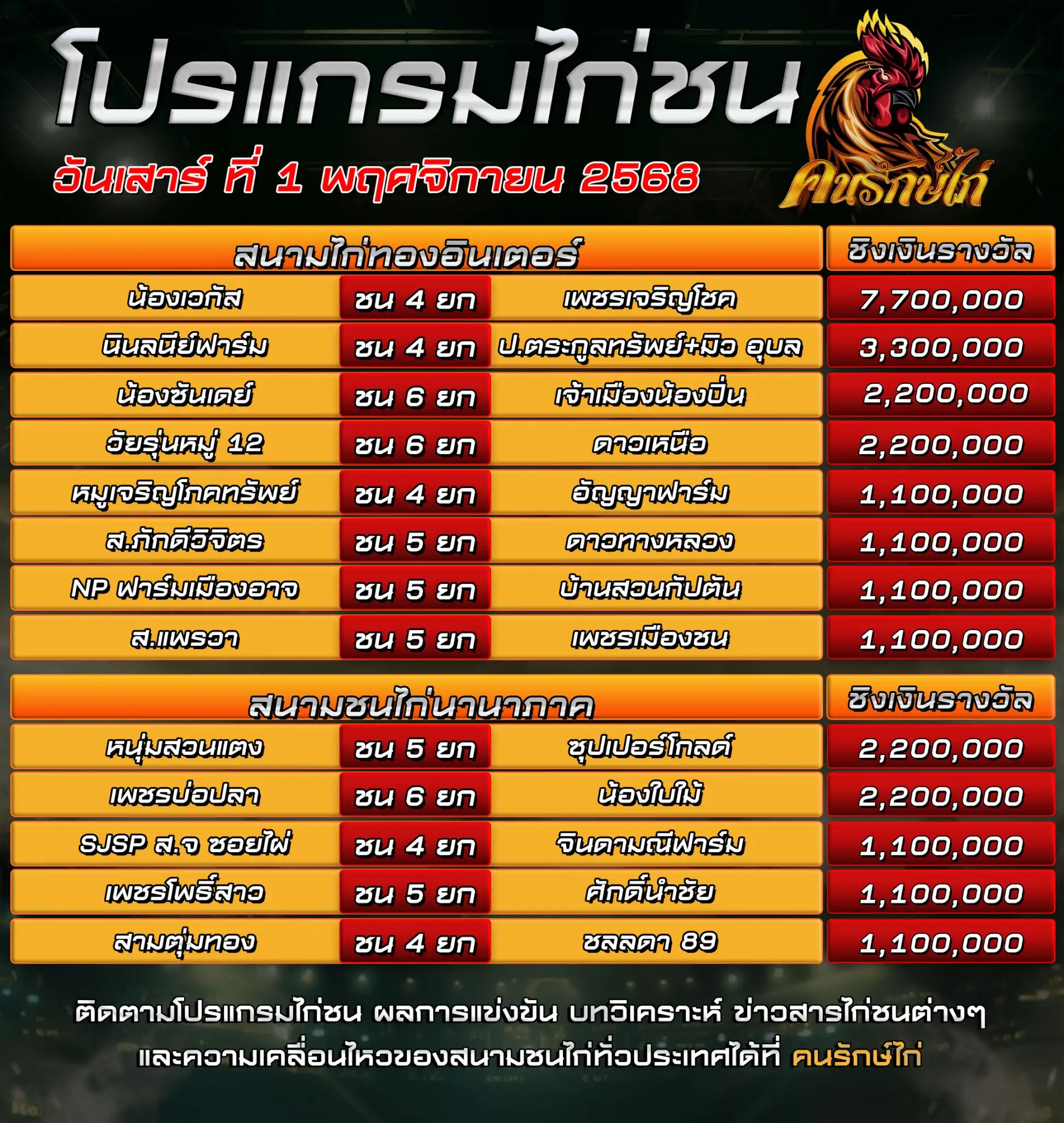 โปรแกรมไก่ชน

วันเสาร์ ที่ 1 พฤศจิกายน 2568

คนรักษ์ไก่

| สนามไก่ทองอินเตอร์ | | | ชิงเงินรางวัล |
|---|---|---|---|
| น้องเวกัส | ชน 4 ยก | เพชรเจริญโชค | 7,700,000 |
| นินลนีย์ฟาร์ม | ชน 4 ยก | ป.ตระกูลทรัพย์+มิว อุบล | 3,300,000 |
| น้องซันเดย์ | ชน 6 ยก | เจ้าเมืองน้องปิ่น | 2,200,000 |
| วัยรุ่นหมู่ 12 | ชน 6 ยก | ดาวเหนือ | 2,200,000 |
| หมูเจริญโภคทรัพย์ | ชน 4 ยก | อัญญาฟาร์ม | 1,100,000 |
| ส.ภักดีวิจิตร | ชน 5 ยก | ดาวทางหลวง | 1,100,000 |
| NP ฟาร์มเมืองอาจ | ชน 5 ยก | บ้านสวนกัปตัน | 1,100,000 |
| ส.แพรวา | ชน 5 ยก | เพชรเมืองชน | 1,100,000 |

| สนามชนไก่นานาภาค | | | ชิงเงินรางวัล |
|---|---|---|---|
| หนุ่มสวนแตง | ชน 5 ยก | ซุปเปอร์โกลด์ | 2,200,000 |
| เพชรบ่อปลา | ชน 6 ยก | น้องใบไม้ | 2,200,000 |
| SJSP ส.จ ซอยไผ่ | ชน 4 ยก | จินดามณีฟาร์ม | 1,100,000 |
| เพชรโพธิ์สาว | ชน 5 ยก | ศักดิ์นำชัย | 1,100,000 |
| สามตุ่มทอง | ชน 4 ยก | ชลลดา 89 | 1,100,000 |

ติดตามโปรแกรมไก่ชน ผลการแข่งขัน บทวิเคราะห์ ข่าวสารไก่ชนต่างๆ และความเคลื่อนไหวของสนามชนไก่ทั่วประเทศได้ที่ คนรักษ์ไก่